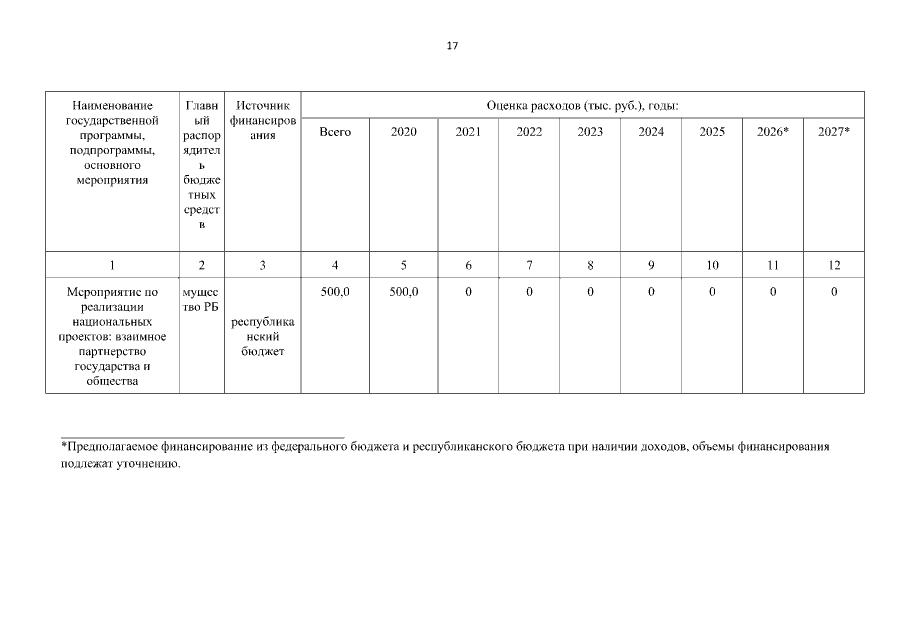 17

| Наименование государственной программы, подпрограммы, основного мероприятия | Главный распорядитель бюджетных средств | Источник финансирования | Оценка расходов (тыс. руб.), годы: | | | | | | | | |
|---|---|---|---|---|---|---|---|---|---|---|---|
| | | | Всего | 2020 | 2021 | 2022 | 2023 | 2024 | 2025 | 2026* | 2027* |
| 1 | 2 | 3 | 4 | 5 | 6 | 7 | 8 | 9 | 10 | 11 | 12 |
| Мероприятие по реализации национальных проектов: взаимное партнерство государства и общества | мущество РБ | республиканский бюджет | 500,0 | 500,0 | 0 | 0 | 0 | 0 | 0 | 0 | 0 |

*Предполагаемое финансирование из федерального бюджета и республиканского бюджета при наличии доходов, объемы финансирования подлежат уточнению.